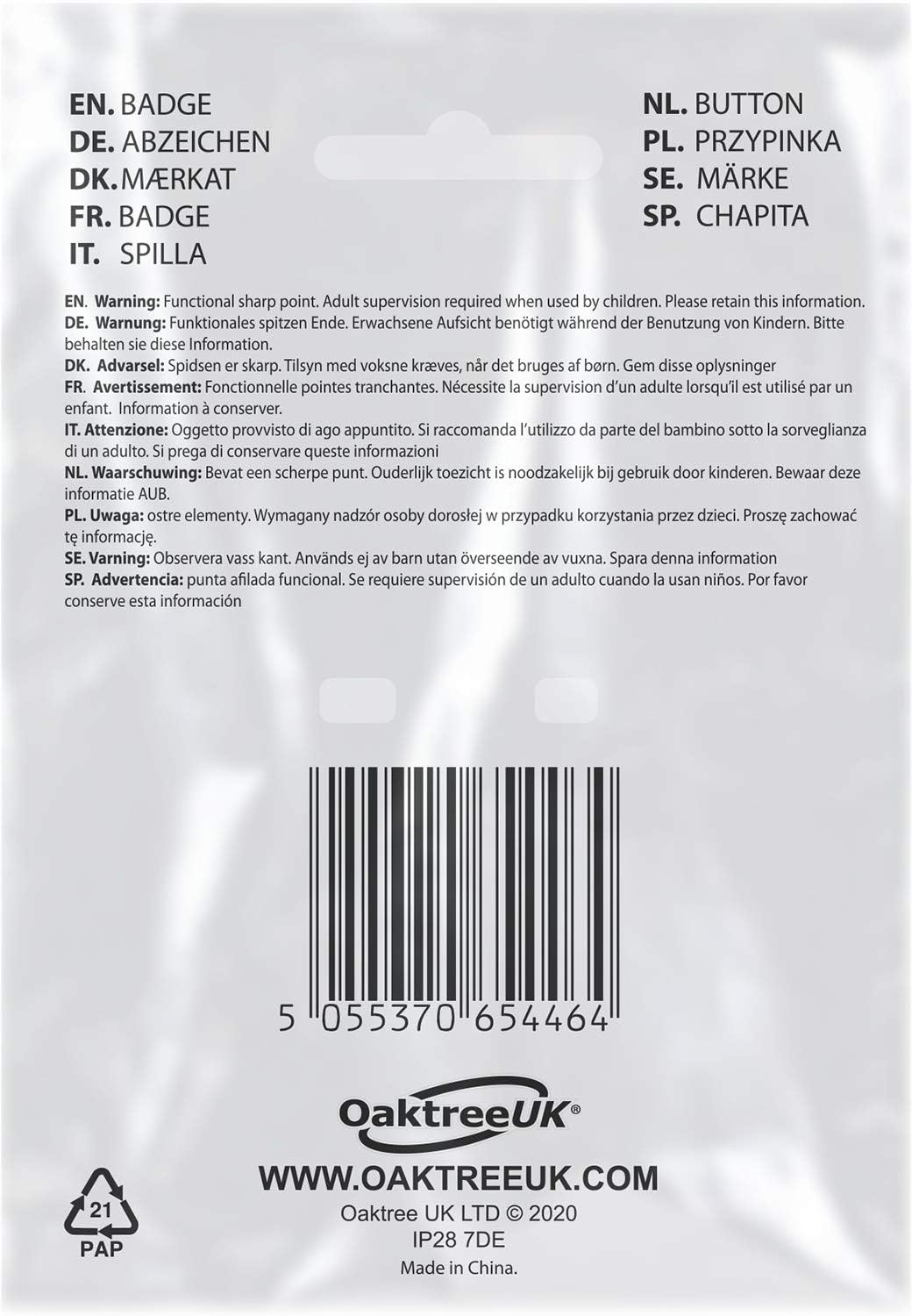 EN. BADGE
DE. ABZEICHEN
DK. MÆRKAT
FR. BADGE
IT. SPILLA

NL. BUTTON
PL. PRZYPINKA
SE. MÄRKE
SP. CHAPITA

EN. Warning: Functional sharp point. Adult supervision required when used by children. Please retain this information.
DE. Warnung: Funktionales spitzen Ende. Erwachsene Aufsicht benötigt während der Benutzung von Kindern. Bitte behalten sie diese Information.
DK. Advarsel: Spidsen er skarp. Tilsyn med voksne kræves, når det bruges af børn. Gem disse oplysninger
FR. Avertissement: Fonctionnelle pointes tranchantes. Nécessite la supervision d'un adulte lorsqu'il est utilisé par un enfant. Information à conserver.
IT. Attenzione: Oggetto provvisto di ago appuntito. Si raccomanda l'utilizzo da parte del bambino sotto la sorveglianza di un adulto. Si prega di conservare queste informazioni
NL. Waarschuwing: Bevat een scherpe punt. Ouderlijk toezicht is noodzakelijk bij gebruik door kinderen. Bewaar deze informatie AUB.
PL. Uwaga: ostre elementy. Wymagany nadzór osoby dorosłej w przypadku korzystania przez dzieci. Proszę zachować tę informację.
SE. Varning: Observera vass kant. Används ej av barn utan överseende av vuxna. Spara denna information
SP. Advertencia: punta afilada funcional. Se requiere supervisión de un adulto cuando la usan niños. Por favor conserve esta información

5 055370 654464

OaktreeUK®

WWW.OAKTREEUK.COM
Oaktree UK LTD © 2020
IP28 7DE
Made in China.

21
PAP